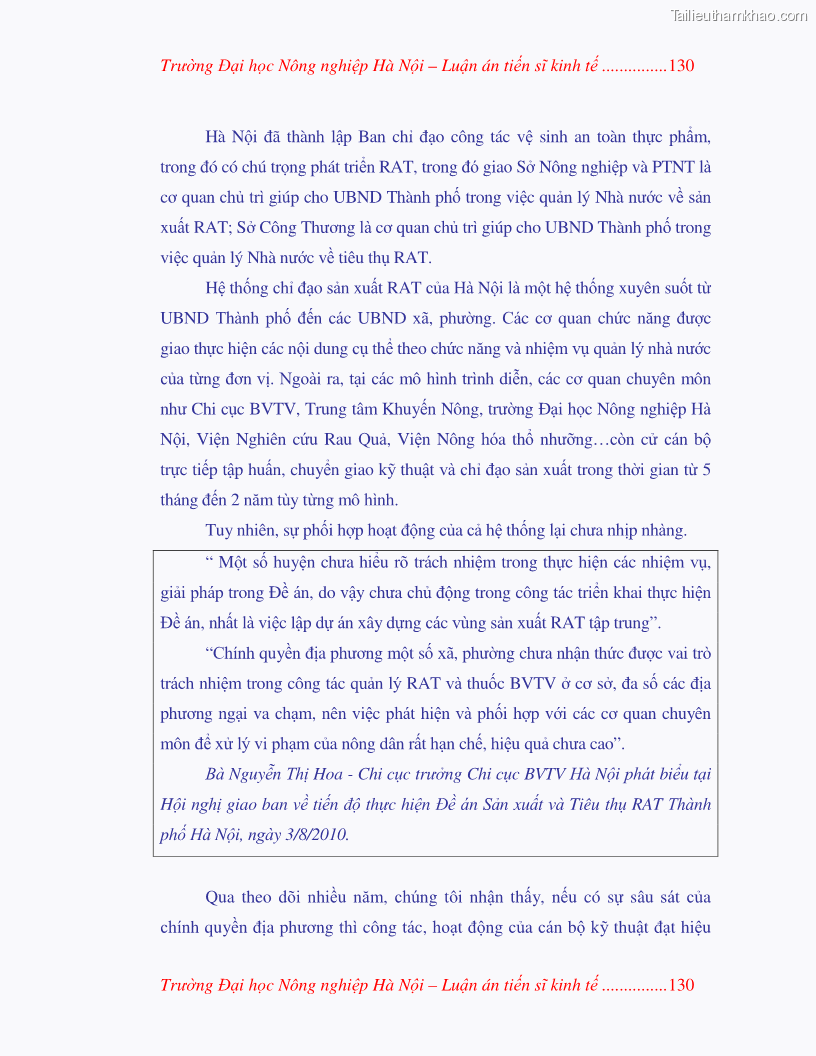 Tailieuthamkhao.com

Trường Đại học Nông nghiệp Hà Nội – Luận án tiến sĩ kinh tế ...............130

Hà Nội đã thành lập Ban chỉ đạo công tác vệ sinh an toàn thực phẩm, trong đó có chú trọng phát triển RAT, trong đó giao Sở Nông nghiệp và PTNT là cơ quan chủ trì giúp cho UBND Thành phố trong việc quản lý Nhà nước về sản xuất RAT; Sở Công Thương là cơ quan chủ trì giúp cho UBND Thành phố trong việc quản lý Nhà nước về tiêu thụ RAT.

Hệ thống chỉ đạo sản xuất RAT của Hà Nội là một hệ thống xuyên suốt từ UBND Thành phố đến các UBND xã, phường. Các cơ quan chức năng được giao thực hiện các nội dung cụ thể theo chức năng và nhiệm vụ quản lý nhà nước của từng đơn vị. Ngoài ra, tại các mô hình trình diễn, các cơ quan chuyên môn như Chi cục BVTV, Trung tâm Khuyến Nông, trường Đại học Nông nghiệp Hà Nội, Viện Nghiên cứu Rau Quả, Viện Nông hóa thổ nhưỡng…còn cử cán bộ trực tiếp tập huấn, chuyển giao kỹ thuật và chỉ đạo sản xuất trong thời gian từ 5 tháng đến 2 năm tùy từng mô hình.

Tuy nhiên, sự phối hợp hoạt động của cả hệ thống lại chưa nhịp nhàng.

“ Một số huyện chưa hiểu rõ trách nhiệm trong thực hiện các nhiệm vụ, giải pháp trong Đề án, do vậy chưa chủ động trong công tác triển khai thực hiện Đề án, nhất là việc lập dự án xây dựng các vùng sản xuất RAT tập trung”.

“Chính quyền địa phương một số xã, phường chưa nhận thức được vai trò trách nhiệm trong công tác quản lý RAT và thuốc BVTV ở cơ sở, đa số các địa phương ngại va chạm, nên việc phát hiện và phối hợp với các cơ quan chuyên môn để xử lý vi phạm của nông dân rất hạn chế, hiệu quả chưa cao”.

Bà Nguyễn Thị Hoa - Chi cục trưởng Chi cục BVTV Hà Nội phát biểu tại Hội nghị giao ban về tiến độ thực hiện Đề án Sản xuất và Tiêu thụ RAT Thành phố Hà Nội, ngày 3/8/2010.

Qua theo dõi nhiều năm, chúng tôi nhận thấy, nếu có sự sâu sát của chính quyền địa phương thì công tác, hoạt động của cán bộ kỹ thuật đạt hiệu

Trường Đại học Nông nghiệp Hà Nội – Luận án tiến sĩ kinh tế ...............130